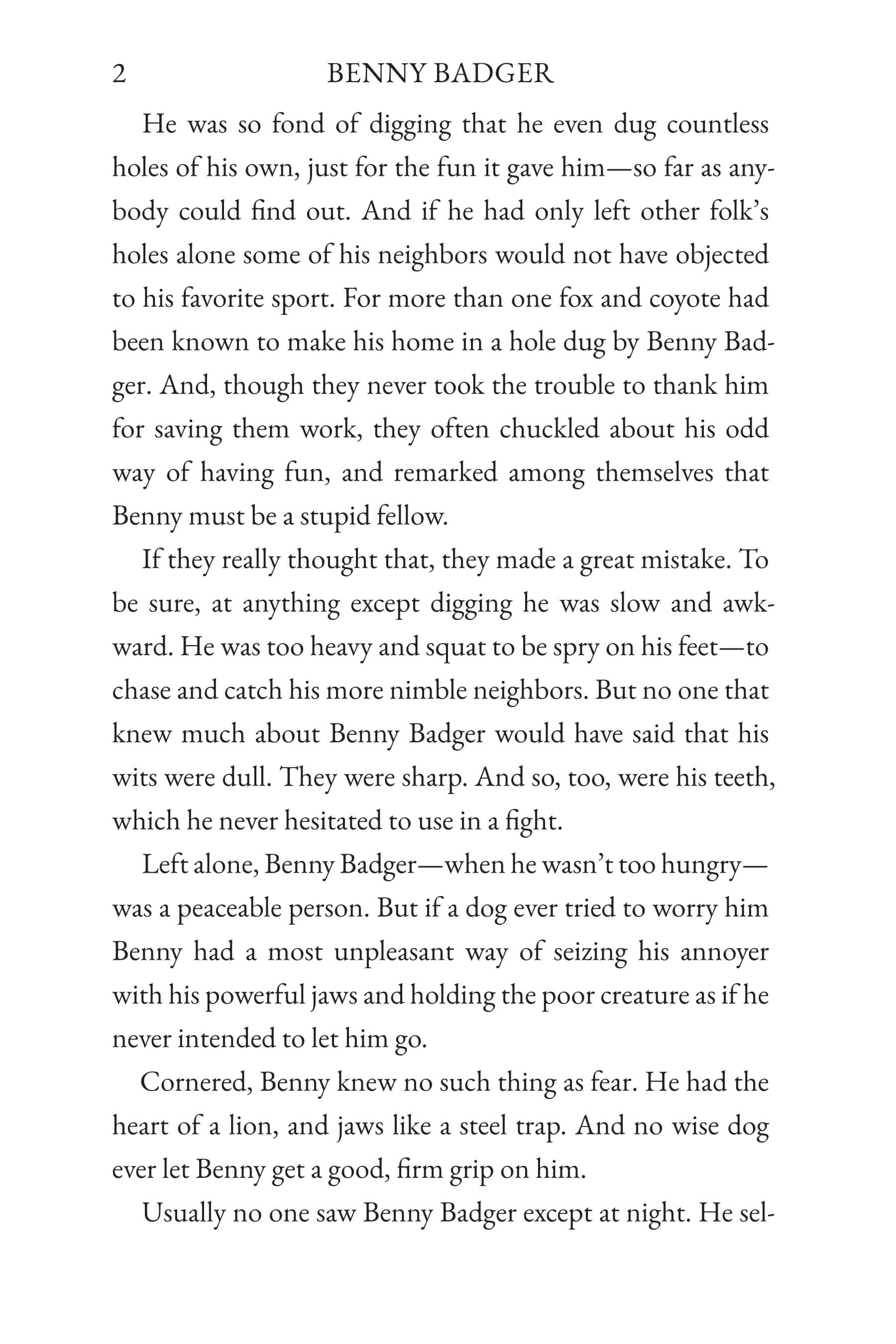 2 BENNY BADGER

He was so fond of digging that he even dug countless holes of his own, just for the fun it gave him—so far as anybody could find out. And if he had only left other folk's holes alone some of his neighbors would not have objected to his favorite sport. For more than one fox and coyote had been known to make his home in a hole dug by Benny Badger. And, though they never took the trouble to thank him for saving them work, they often chuckled about his odd way of having fun, and remarked among themselves that Benny must be a stupid fellow.

If they really thought that, they made a great mistake. To be sure, at anything except digging he was slow and awkward. He was too heavy and squat to be spry on his feet—to chase and catch his more nimble neighbors. But no one that knew much about Benny Badger would have said that his wits were dull. They were sharp. And so, too, were his teeth, which he never hesitated to use in a fight.

Left alone, Benny Badger—when he wasn't too hungry—was a peaceable person. But if a dog ever tried to worry him Benny had a most unpleasant way of seizing his annoyer with his powerful jaws and holding the poor creature as if he never intended to let him go.

Cornered, Benny knew no such thing as fear. He had the heart of a lion, and jaws like a steel trap. And no wise dog ever let Benny get a good, firm grip on him.

Usually no one saw Benny Badger except at night. He sel-